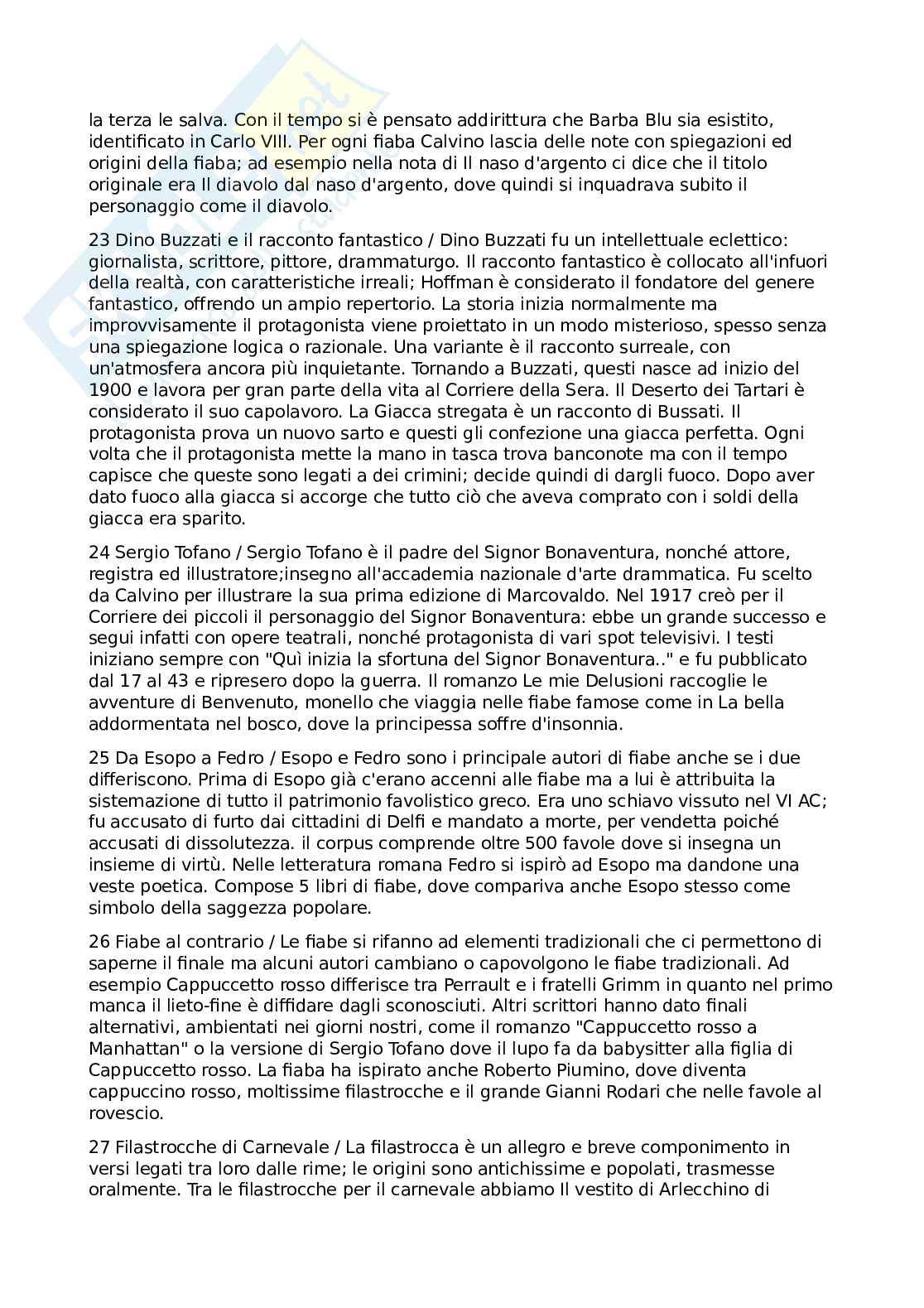 la terza le salva. Con il tempo si è pensato addirittura che Barba Blu sia esistito, identificato in Carlo VIII. Per ogni fiaba Calvino lascia delle note con spiegazioni ed origini della fiaba; ad esempio nella nota di Il naso d'argento ci dice che il titolo originale era Il diavolo dal naso d'argento, dove quindi si inquadrava subito il personaggio come il diavolo.

23 Dino Buzzati e il racconto fantastico / Dino Buzzati fu un intellettuale eclettico: giornalista, scrittore, pittore, drammaturgo. Il racconto fantastico è collocato all'infuori della realtà, con caratteristiche irreali; Hoffman è considerato il fondatore del genere fantastico, offrendo un ampio repertorio. La storia inizia normalmente ma improvvisamente il protagonista viene proiettato in un modo misterioso, spesso senza una spiegazione logica o razionale. Una variante è il racconto surreale, con un'atmosfera ancora più inquietante. Tornando a Buzzati, questi nasce ad inizio del 1900 e lavora per gran parte della vita al Corriere della Sera. Il Deserto dei Tartari è considerato il suo capolavoro. La Giacca stregata è un racconto di Bussati. Il protagonista prova un nuovo sarto e questi gli confezione una giacca perfetta. Ogni volta che il protagonista mette la mano in tasca trova banconote ma con il tempo capisce che queste sono legati a dei crimini; decide quindi di dargli fuoco. Dopo aver dato fuoco alla giacca si accorge che tutto ciò che aveva comprato con i soldi della giacca era sparito.

24 Sergio Tofano / Sergio Tofano è il padre del Signor Bonaventura, nonché attore, registra ed illustratore;insegno all'accademia nazionale d'arte drammatica. Fu scelto da Calvino per illustrare la sua prima edizione di Marcovaldo. Nel 1917 creò per il Corriere dei piccoli il personaggio del Signor Bonaventura: ebbe un grande successo e segui infatti con opere teatrali, nonché protagonista di vari spot televisivi. I testi iniziano sempre con "Quì inizia la sfortuna del Signor Bonaventura.." e fu pubblicato dal 17 al 43 e ripresero dopo la guerra. Il romanzo Le mie Delusioni raccoglie le avventure di Benvenuto, monello che viaggia nelle fiabe famose come in La bella addormentata nel bosco, dove la principessa soffre d'insonnia.

25 Da Esopo a Fedro / Esopo e Fedro sono i principale autori di fiabe anche se i due differiscono. Prima di Esopo già c'erano accenni alle fiabe ma a lui è attribuita la sistemazione di tutto il patrimonio favolistico greco. Era uno schiavo vissuto nel VI AC; fu accusato di furto dai cittadini di Delfi e mandato a morte, per vendetta poiché accusati di dissolutezza. il corpus comprende oltre 500 favole dove si insegna un insieme di virtù. Nelle letteratura romana Fedro si ispirò ad Esopo ma dandone una veste poetica. Compose 5 libri di fiabe, dove compariva anche Esopo stesso come simbolo della saggezza popolare.

26 Fiabe al contrario / Le fiabe si rifanno ad elementi tradizionali che ci permettono di saperne il finale ma alcuni autori cambiano o capovolgono le fiabe tradizionali. Ad esempio Cappuccetto rosso differisce tra Perrault e i fratelli Grimm in quanto nel primo manca il lieto-fine è diffidare dagli sconosciuti. Altri scrittori hanno dato finali alternativi, ambientati nei giorni nostri, come il romanzo "Cappuccetto rosso a Manhattan" o la versione di Sergio Tofano dove il lupo fa da babysitter alla figlia di Cappuccetto rosso. La fiaba ha ispirato anche Roberto Piumino, dove diventa cappuccino rosso, moltissime filastrocche e il grande Gianni Rodari che nelle favole al rovescio.

27 Filastrocche di Carnevale / La filastrocca è un allegro e breve componimento in versi legati tra loro dalle rime; le origini sono antichissime e popolati, trasmesse oralmente. Tra le filastrocche per il carnevale abbiamo Il vestito di Arlecchino di